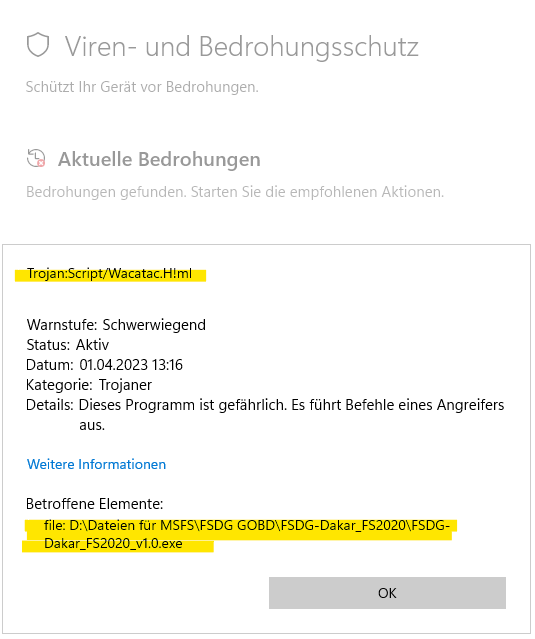 Viren- und Bedrohungsschutz

Schützt Ihr Gerät vor Bedrohungen.

Aktuelle Bedrohungen

Bedrohungen gefunden. Starten Sie die empfohlenen Aktionen.

Trojan:Script/Wacatac.H!ml

Warnstufe: Schwerwiegend
Status: Aktiv
Datum: 01.04.2023 13:16
Kategorie: Trojaner
Details: Dieses Programm ist gefährlich. Es führt Befehle eines Angreifers aus.

Weitere Informationen

Betroffene Elemente:
file: D:\Dateien für MSFS\FSDG GOBD\FSDG-Dakar_FS2020\FSDG-Dakar_FS2020_v1.0.exe

OK